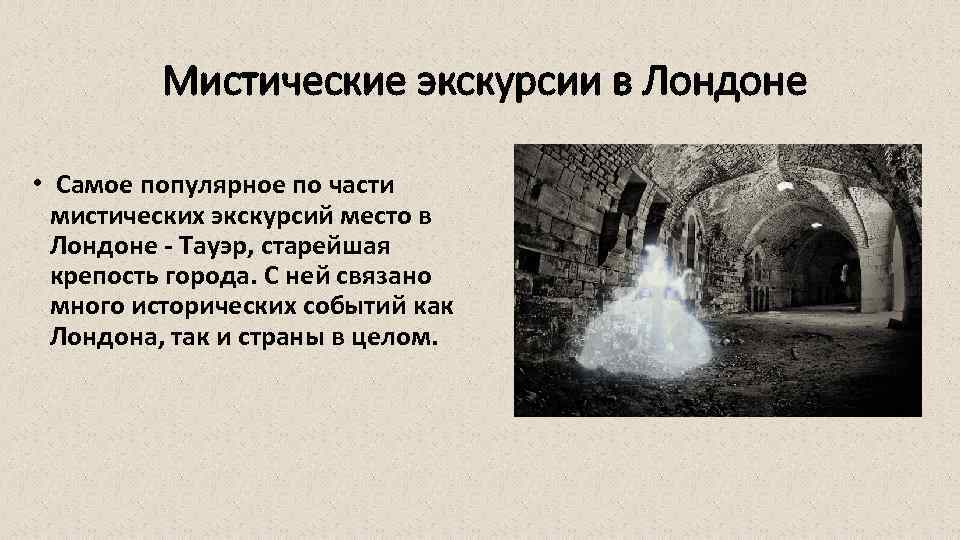 Мистические экскурсии в Лондоне

• Самое популярное по части мистических экскурсий место в Лондоне - Тауэр, старейшая крепость города. С ней связано много исторических событий как Лондона, так и страны в целом.